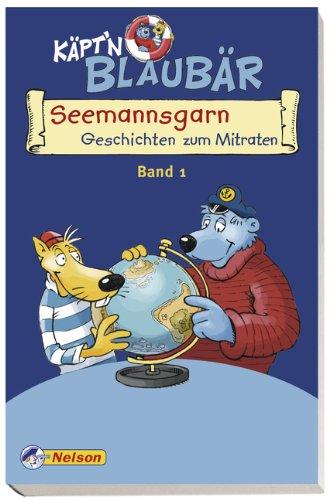 KÄPT'N BLAUBÄR

Seemannsgarn
Geschichten zum Mitraten

Band 1

Nelson